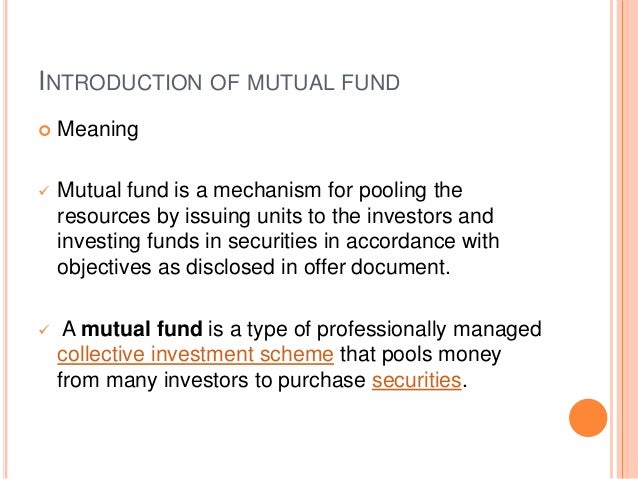 INTRODUCTION OF MUTUAL FUND

• Meaning

✓ Mutual fund is a mechanism for pooling the resources by issuing units to the investors and investing funds in securities in accordance with objectives as disclosed in offer document.

✓ A mutual fund is a type of professionally managed collective investment scheme that pools money from many investors to purchase securities.